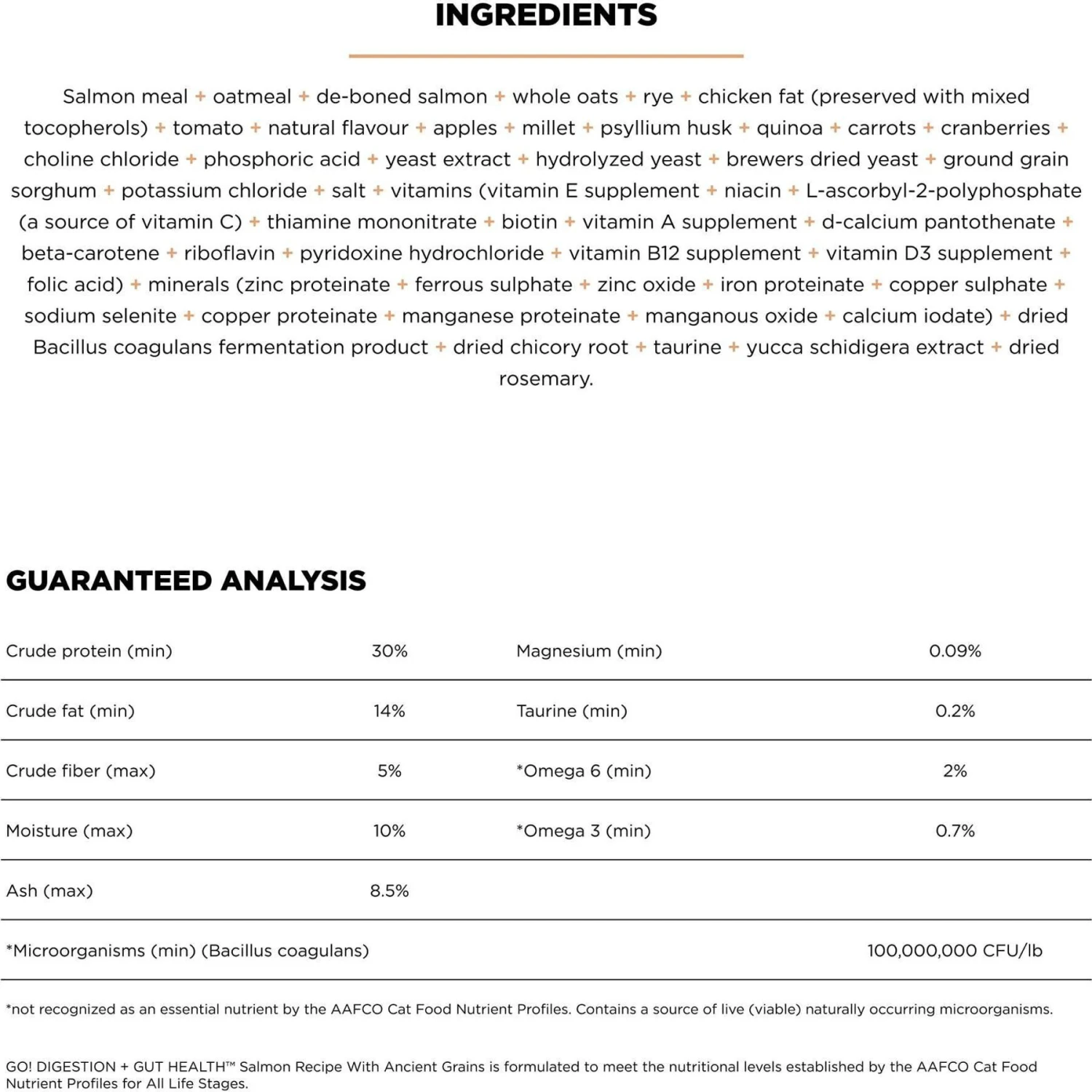 INGREDIENTS

Salmon meal + oatmeal + de-boned salmon + whole oats + rye + chicken fat (preserved with mixed tocopherols) + tomato + natural flavour + apples + millet + psyllium husk + quinoa + carrots + cranberries + choline chloride + phosphoric acid + yeast extract + hydrolyzed yeast + brewers dried yeast + ground grain sorghum + potassium chloride + salt + vitamins (vitamin E supplement + niacin + L-ascorbyl-2-polyphosphate (a source of vitamin C) + thiamine mononitrate + biotin + vitamin A supplement + d-calcium pantothenate + beta-carotene + riboflavin + pyridoxine hydrochloride + vitamin B12 supplement + vitamin D3 supplement + folic acid) + minerals (zinc proteinate + ferrous sulphate + zinc oxide + iron proteinate + copper sulphate + sodium selenite + copper proteinate + manganese proteinate + manganous oxide + calcium iodate) + dried Bacillus coagulans fermentation product + dried chicory root + taurine + yucca schidigera extract + dried rosemary.

GUARANTEED ANALYSIS

| Crude protein (min) | 30% | Magnesium (min) | 0.09% |
|---|---|---|---|
| Crude fat (min) | 14% | Taurine (min) | 0.2% |
| Crude fiber (max) | 5% | *Omega 6 (min) | 2% |
| Moisture (max) | 10% | *Omega 3 (min) | 0.7% |
| Ash (max) | 8.5% | | |
| *Microorganisms (min) (Bacillus coagulans) | | | 100,000,000 CFU/lb |

*not recognized as an essential nutrient by the AAFCO Cat Food Nutrient Profiles. Contains a source of live (viable) naturally occurring microorganisms.

GO! DIGESTION + GUT HEALTH™ Salmon Recipe With Ancient Grains is formulated to meet the nutritional levels established by the AAFCO Cat Food Nutrient Profiles for All Life Stages.